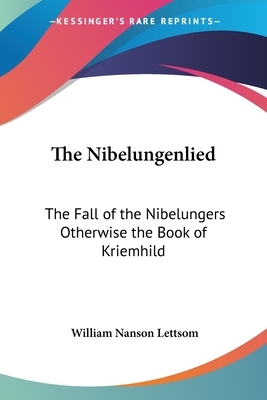 —KESSINGER'S RARE REPRINTS—

The Nibelungenlied

The Fall of the Nibelungers Otherwise the Book of Kriemhild

William Nanson Lettsom